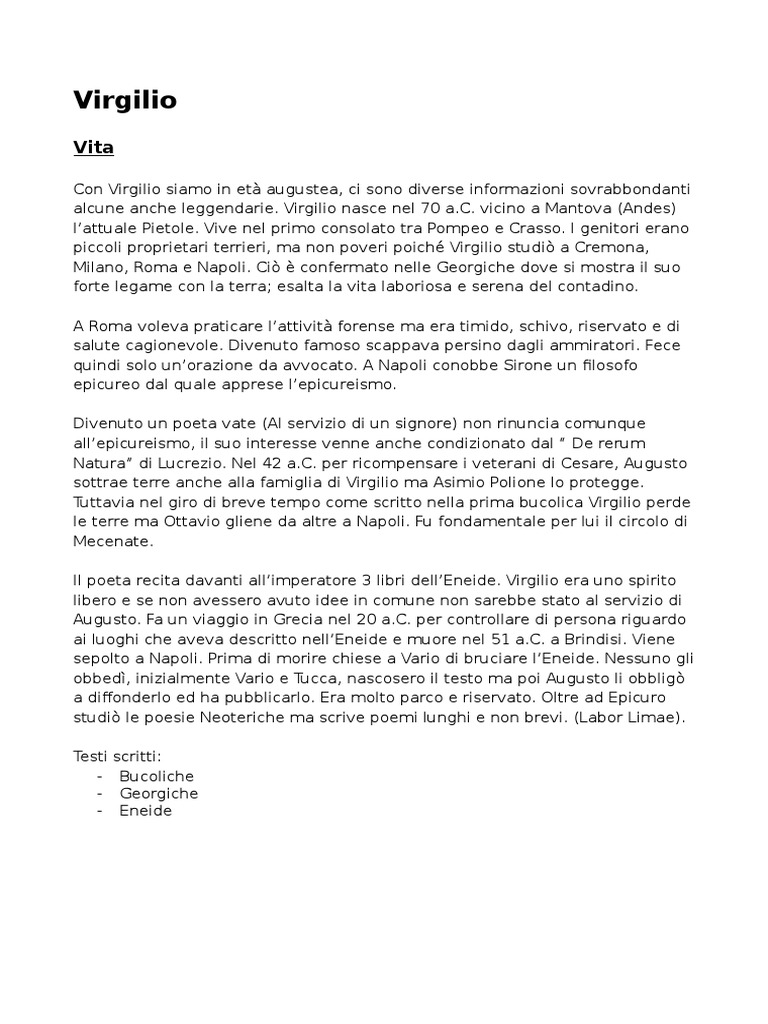 Virgilio

Vita

Con Virgilio siamo in età augustea, ci sono diverse informazioni sovrabbondanti alcune anche leggendarie. Virgilio nasce nel 70 a.C. vicino a Mantova (Andes) l'attuale Pietole. Vive nel primo consolato tra Pompeo e Crasso. I genitori erano piccoli proprietari terrieri, ma non poveri poiché Virgilio studiò a Cremona, Milano, Roma e Napoli. Ciò è confermato nelle Georgiche dove si mostra il suo forte legame con la terra; esalta la vita laboriosa e serena del contadino.

A Roma voleva praticare l'attività forense ma era timido, schivo, riservato e di salute cagionevole. Divenuto famoso scappava persino dagli ammiratori. Fece quindi solo un'orazione da avvocato. A Napoli conobbe Sirone un filosofo epicureo dal quale apprese l'epicureismo.

Divenuto un poeta vate (Al servizio di un signore) non rinuncia comunque all'epicureismo, il suo interesse venne anche condizionato dal " De rerum Natura" di Lucrezio. Nel 42 a.C. per ricompensare i veterani di Cesare, Augusto sottrae terre anche alla famiglia di Virgilio ma Asimio Polione lo protegge. Tuttavia nel giro di breve tempo come scritto nella prima bucolica Virgilio perde le terre ma Ottavio gliene da altre a Napoli. Fu fondamentale per lui il circolo di Mecenate.

Il poeta recita davanti all'imperatore 3 libri dell'Eneide. Virgilio era uno spirito libero e se non avessero avuto idee in comune non sarebbe stato al servizio di Augusto. Fa un viaggio in Grecia nel 20 a.C. per controllare di persona riguardo ai luoghi che aveva descritto nell'Eneide e muore nel 51 a.C. a Brindisi. Viene sepolto a Napoli. Prima di morire chiese a Vario di bruciare l'Eneide. Nessuno gli obbedì, inizialmente Vario e Tucca, nascosero il testo ma poi Augusto li obbligò a diffonderlo ed ha pubblicarlo. Era molto parco e riservato. Oltre ad Epicuro studiò le poesie Neoteriche ma scrive poemi lunghi e non brevi. (Labor Limae).

Testi scritti:
- Bucoliche
- Georgiche
- Eneide